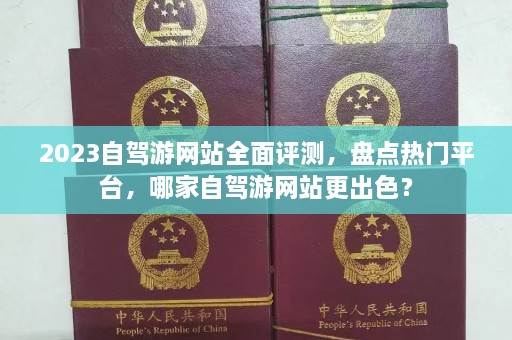 2023自驾游网站全面评测，盘点热门平台，哪家自驾游网站更出色？

中华人民共和国
People's Republic of China

中华人民共和国
People's Republic of China